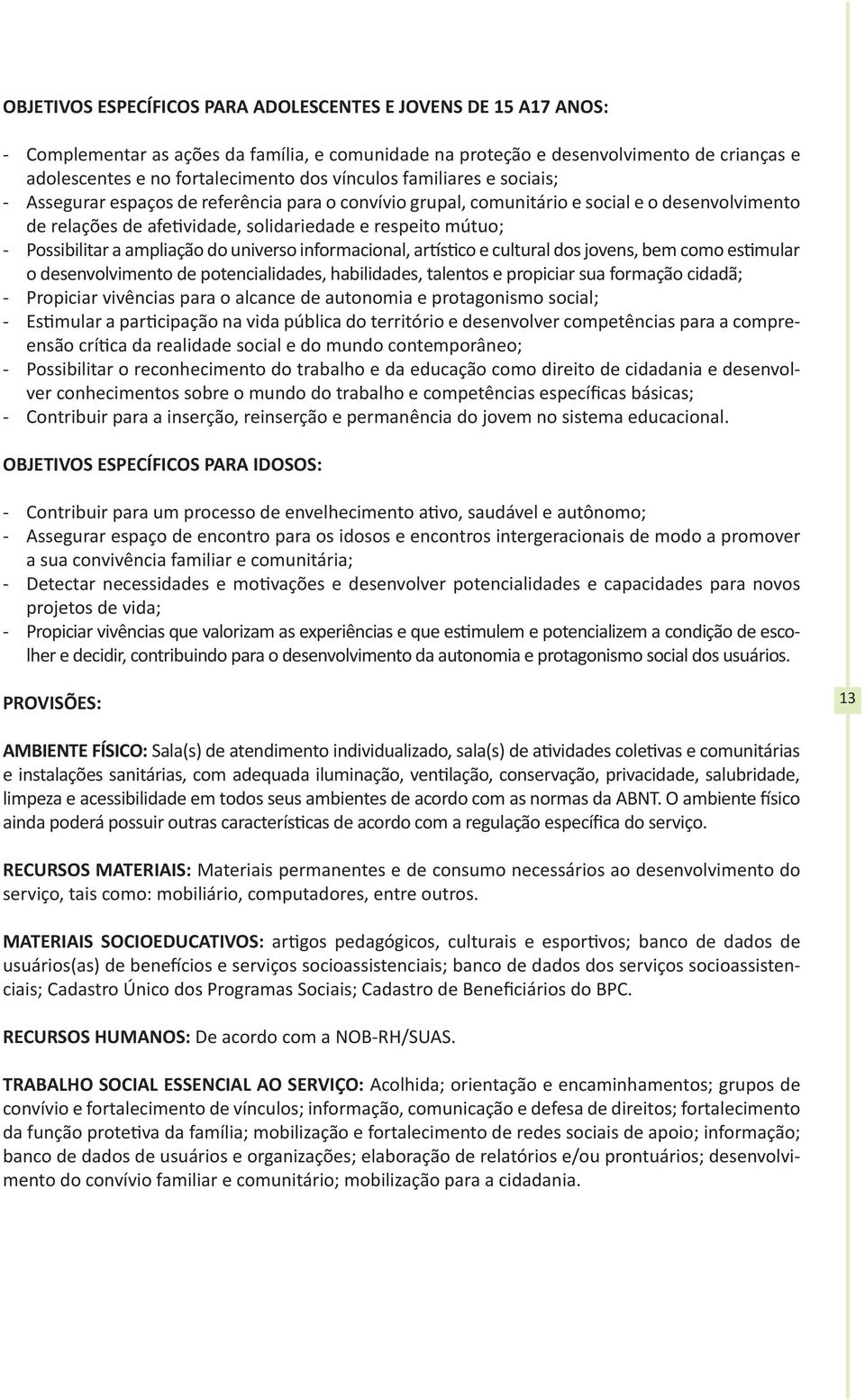 OBJETIVOS ESPECÍFICOS PARA ADOLESCENTES E JOVENS DE 15 A17 ANOS:

- Complementar as ações da família, e comunidade na proteção e desenvolvimento de crianças e adolescentes e no fortalecimento dos vínculos familiares e sociais;
- Assegurar espaços de referência para o convívio grupal, comunitário e social e o desenvolvimento de relações de afetividade, solidariedade e respeito mútuo;
- Possibilitar a ampliação do universo informacional, artístico e cultural dos jovens, bem como estimular o desenvolvimento de potencialidades, habilidades, talentos e propiciar sua formação cidadã;
- Propiciar vivências para o alcance de autonomia e protagonismo social;
- Estimular a participação na vida pública do território e desenvolver competências para a compreensão crítica da realidade social e do mundo contemporâneo;
- Possibilitar o reconhecimento do trabalho e da educação como direito de cidadania e desenvolver conhecimentos sobre o mundo do trabalho e competências específicas básicas;
- Contribuir para a inserção, reinserção e permanência do jovem no sistema educacional.

OBJETIVOS ESPECÍFICOS PARA IDOSOS:

- Contribuir para um processo de envelhecimento ativo, saudável e autônomo;
- Assegurar espaço de encontro para os idosos e encontros intergeracionais de modo a promover a sua convivência familiar e comunitária;
- Detectar necessidades e motivações e desenvolver potencialidades e capacidades para novos projetos de vida;
- Propiciar vivências que valorizam as experiências e que estimulem e potencializem a condição de escolher e decidir, contribuindo para o desenvolvimento da autonomia e protagonismo social dos usuários.

PROVISÕES:

13

AMBIENTE FÍSICO: Sala(s) de atendimento individualizado, sala(s) de atividades coletivas e comunitárias e instalações sanitárias, com adequada iluminação, ventilação, conservação, privacidade, salubridade, limpeza e acessibilidade em todos seus ambientes de acordo com as normas da ABNT. O ambiente físico ainda poderá possuir outras características de acordo com a regulação específica do serviço.

RECURSOS MATERIAIS: Materiais permanentes e de consumo necessários ao desenvolvimento do serviço, tais como: mobiliário, computadores, entre outros.

MATERIAIS SOCIOEDUCATIVOS: artigos pedagógicos, culturais e esportivos; banco de dados de usuários(as) de benefícios e serviços socioassistenciais; banco de dados dos serviços socioassistenciais; Cadastro Único dos Programas Sociais; Cadastro de Beneficiários do BPC.

RECURSOS HUMANOS: De acordo com a NOB-RH/SUAS.

TRABALHO SOCIAL ESSENCIAL AO SERVIÇO: Acolhida; orientação e encaminhamentos; grupos de convívio e fortalecimento de vínculos; informação, comunicação e defesa de direitos; fortalecimento da função protetiva da família; mobilização e fortalecimento de redes sociais de apoio; informação; banco de dados de usuários e organizações; elaboração de relatórios e/ou prontuários; desenvolvimento do convívio familiar e comunitário; mobilização para a cidadania.